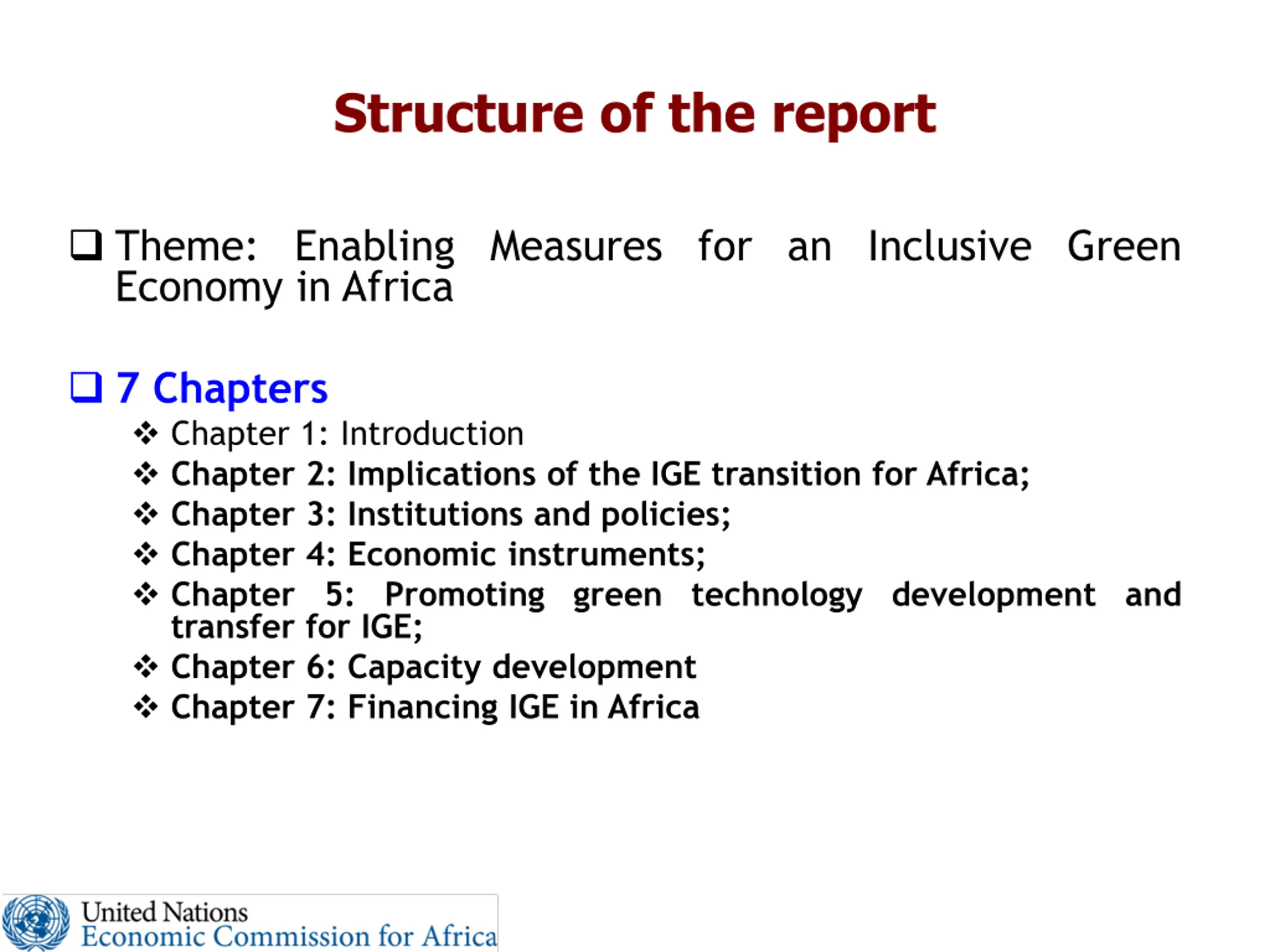 Structure of the report

❑ Theme: Enabling Measures for an Inclusive Green Economy in Africa

❑ 7 Chapters
❖ Chapter 1: Introduction
❖ Chapter 2: Implications of the IGE transition for Africa;
❖ Chapter 3: Institutions and policies;
❖ Chapter 4: Economic instruments;
❖ Chapter 5: Promoting green technology development and transfer for IGE;
❖ Chapter 6: Capacity development
❖ Chapter 7: Financing IGE in Africa

United Nations
Economic Commission for Africa